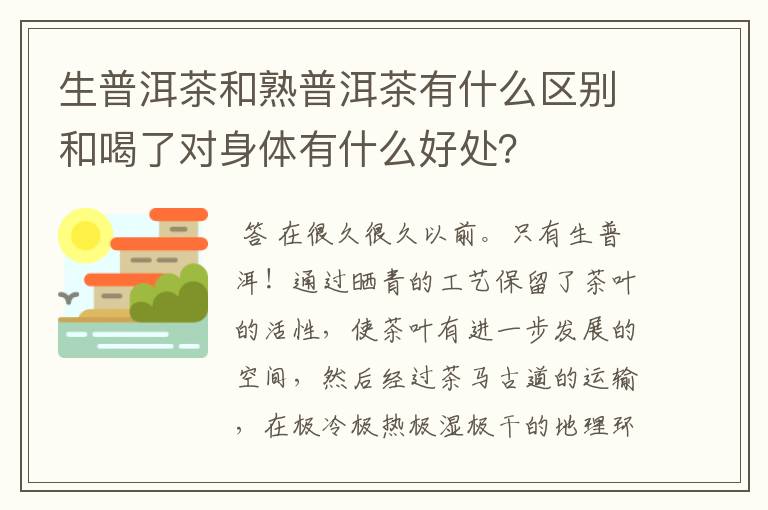 生普洱茶和熟普洱茶有什么区别和喝了对身体有什么好处?

答 在很久很久以前。只有生普洱！通过晒青的工艺保留了茶叶的活性，使茶叶有进一步发展的空间，然后经过茶马古道的运输，在极冷极热极湿极干的地理环